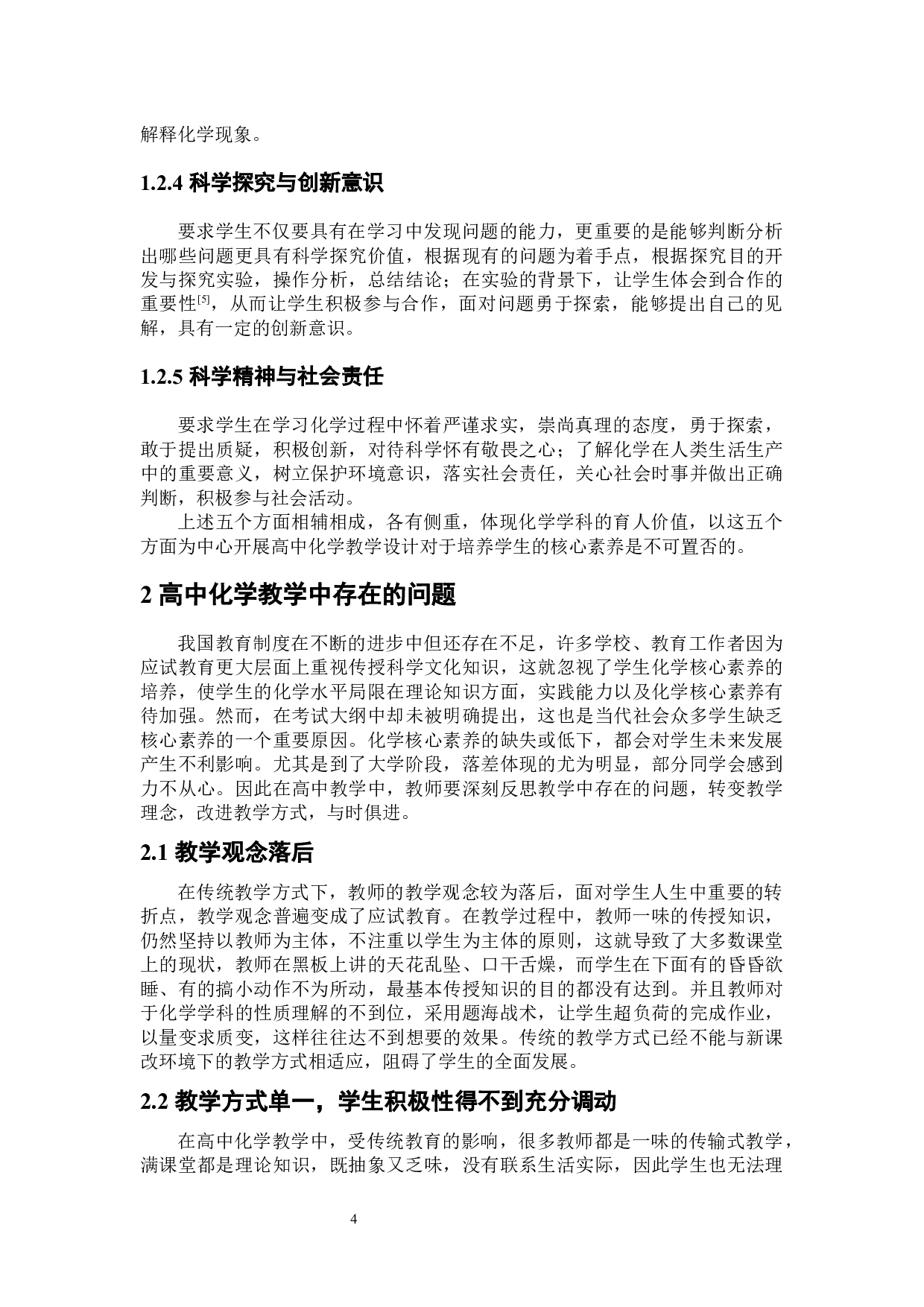 解释化学现象。

1.2.4 科学探究与创新意识

要求学生不仅要具有在学习中发现问题的能力，更重要的是能够判断分析出哪些问题更具有科学探究价值，根据现有的问题为着手点，根据探究目的开发与探究实验，操作分析，总结结论；在实验的背景下，让学生体会到合作的重要性$^{[5]}$，从而让学生积极参与合作，面对问题勇于探索，能够提出自己的见解，具有一定的创新意识。

1.2.5 科学精神与社会责任

要求学生在学习化学过程中怀着严谨求实，崇尚真理的态度，勇于探索，敢于提出质疑，积极创新，对待科学怀有敬畏之心；了解化学在人类生活生产中的重要意义，树立保护环境意识，落实社会责任，关心社会时事并做出正确判断，积极参与社会活动。

上述五个方面相辅相成，各有侧重，体现化学学科的育人价值，以这五个方面为中心开展高中化学教学设计对于培养学生的核心素养是不可置否的。

2 高中化学教学中存在的问题

我国教育制度在不断的进步中但还存在不足，许多学校、教育工作者因为应试教育更大层面上重视传授科学文化知识，这就忽视了学生化学核心素养的培养，使学生的化学水平局限在理论知识方面，实践能力以及化学核心素养有待加强。然而，在考试大纲中却未被明确提出，这也是当代社会众多学生缺乏核心素养的一个重要原因。化学核心素养的缺失或低下，都会对学生未来发展产生不利影响。尤其是到了大学阶段，落差体现的尤为明显，部分同学会感到力不从心。因此在高中教学中，教师要深刻反思教学中存在的问题，转变教学理念，改进教学方式，与时俱进。

2.1 教学观念落后

在传统教学方式下，教师的教学观念较为落后，面对学生人生中重要的转折点，教学观念普遍变成了应试教育。在教学过程中，教师一味的传授知识，仍然坚持以教师为主体，不注重以学生为主体的原则，这就导致了大多数课堂上的现状，教师在黑板上讲的天花乱坠、口干舌燥，而学生在下面有的昏昏欲睡、有的搞小动作不为所动，最基本传授知识的目的都没有达到。并且教师对于化学学科的性质理解的不到位，采用题海战术，让学生超负荷的完成作业，以量变求质变，这样往往达不到想要的效果。传统的教学方式已经不能与新课改环境下的教学方式相适应，阻碍了学生的全面发展。

2.2 教学方式单一，学生积极性得不到充分调动

在高中化学教学中，受传统教育的影响，很多教师都是一味的传输式教学，满课堂都是理论知识，既抽象又乏味，没有联系生活实际，因此学生也无法理

4